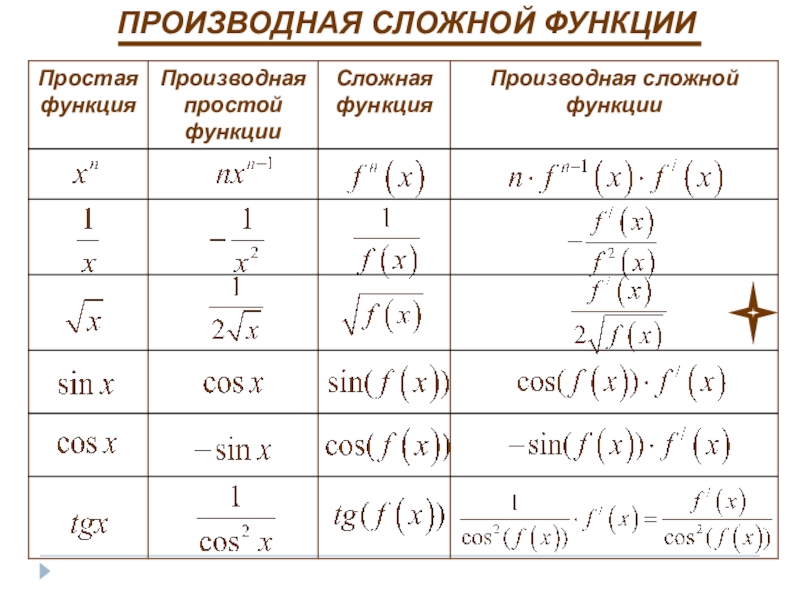 ПРОИЗВОДНАЯ СЛОЖНОЙ ФУНКЦИИ

| Простая функция | Производная простой функции | Сложная функция | Производная сложной функции |
|---|---|---|---|
| $x^n$ | $nx^{n-1}$ | $f^n(x)$ | $n \cdot f^{n-1}(x) \cdot f'(x)$ |
| $\frac{1}{x}$ | $-\frac{1}{x^2}$ | $\frac{1}{f(x)}$ | $-\frac{f'(x)}{f^2(x)}$ |
| $\sqrt{x}$ | $\frac{1}{2\sqrt{x}}$ | $\sqrt{f(x)}$ | $\frac{f'(x)}{2\sqrt{f(x)}}$ |
| $\sin x$ | $\cos x$ | $\sin(f(x))$ | $\cos(f(x)) \cdot f'(x)$ |
| $\cos x$ | $-\sin x$ | $\cos(f(x))$ | $-\sin(f(x)) \cdot f'(x)$ |
| $tgx$ | $\frac{1}{\cos^2 x}$ | $tg(f(x))$ | $\frac{1}{\cos^2(f(x))} \cdot f'(x) = \frac{f'(x)}{\cos^2(f(x))}$ |